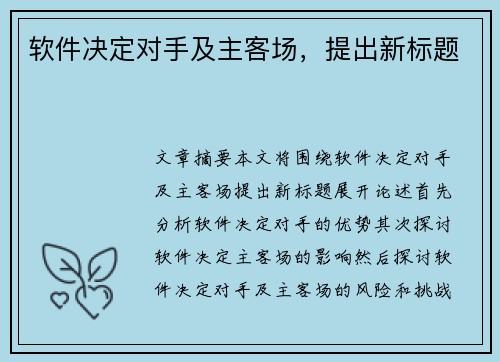 软件决定对手及主客场，提出新标题

文章摘要本文将围绕软件决定对手及主客场提出新标题展开论述首先分析软件决定对手的优势其次探讨软件决定主客场的影响然后探讨软件决定对手及主客场的风险和挑战